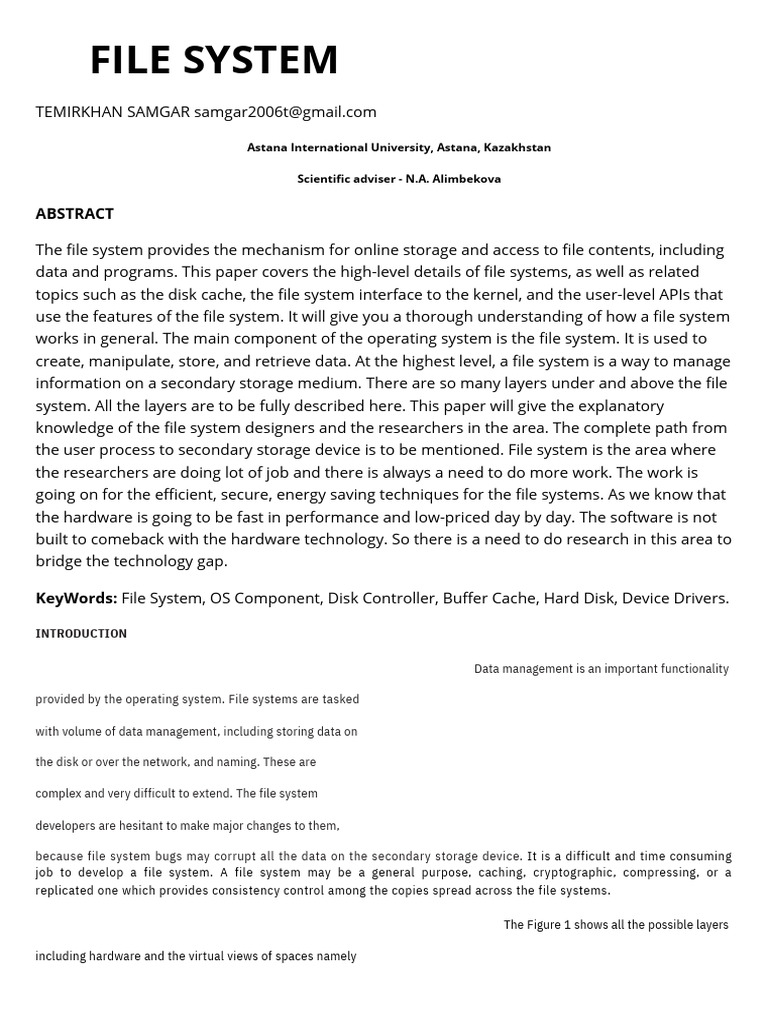 FILE SYSTEM

TEMIRKHAN SAMGAR samgar2006t@gmail.com

Astana International University, Astana, Kazakhstan

Scientific adviser - N.A. Alimbekova

ABSTRACT

The file system provides the mechanism for online storage and access to file contents, including data and programs. This paper covers the high-level details of file systems, as well as related topics such as the disk cache, the file system interface to the kernel, and the user-level APIs that use the features of the file system. It will give you a thorough understanding of how a file system works in general. The main component of the operating system is the file system. It is used to create, manipulate, store, and retrieve data. At the highest level, a file system is a way to manage information on a secondary storage medium. There are so many layers under and above the file system. All the layers are to be fully described here. This paper will give the explanatory knowledge of the file system designers and the researchers in the area. The complete path from the user process to secondary storage device is to be mentioned. File system is the area where the researchers are doing lot of job and there is always a need to do more work. The work is going on for the efficient, secure, energy saving techniques for the file systems. As we know that the hardware is going to be fast in performance and low-priced day by day. The software is not built to comeback with the hardware technology. So there is a need to do research in this area to bridge the technology gap.

KeyWords: File System, OS Component, Disk Controller, Buffer Cache, Hard Disk, Device Drivers.

INTRODUCTION

Data management is an important functionality

provided by the operating system. File systems are tasked

with volume of data management, including storing data on

the disk or over the network, and naming. These are

complex and very difficult to extend. The file system

developers are hesitant to make major changes to them,

because file system bugs may corrupt all the data on the secondary storage device. It is a difficult and time consuming job to develop a file system. A file system may be a general purpose, caching, cryptographic, compressing, or a replicated one which provides consistency control among the copies spread across the file systems.

The Figure 1 shows all the possible layers

including hardware and the virtual views of spaces namely